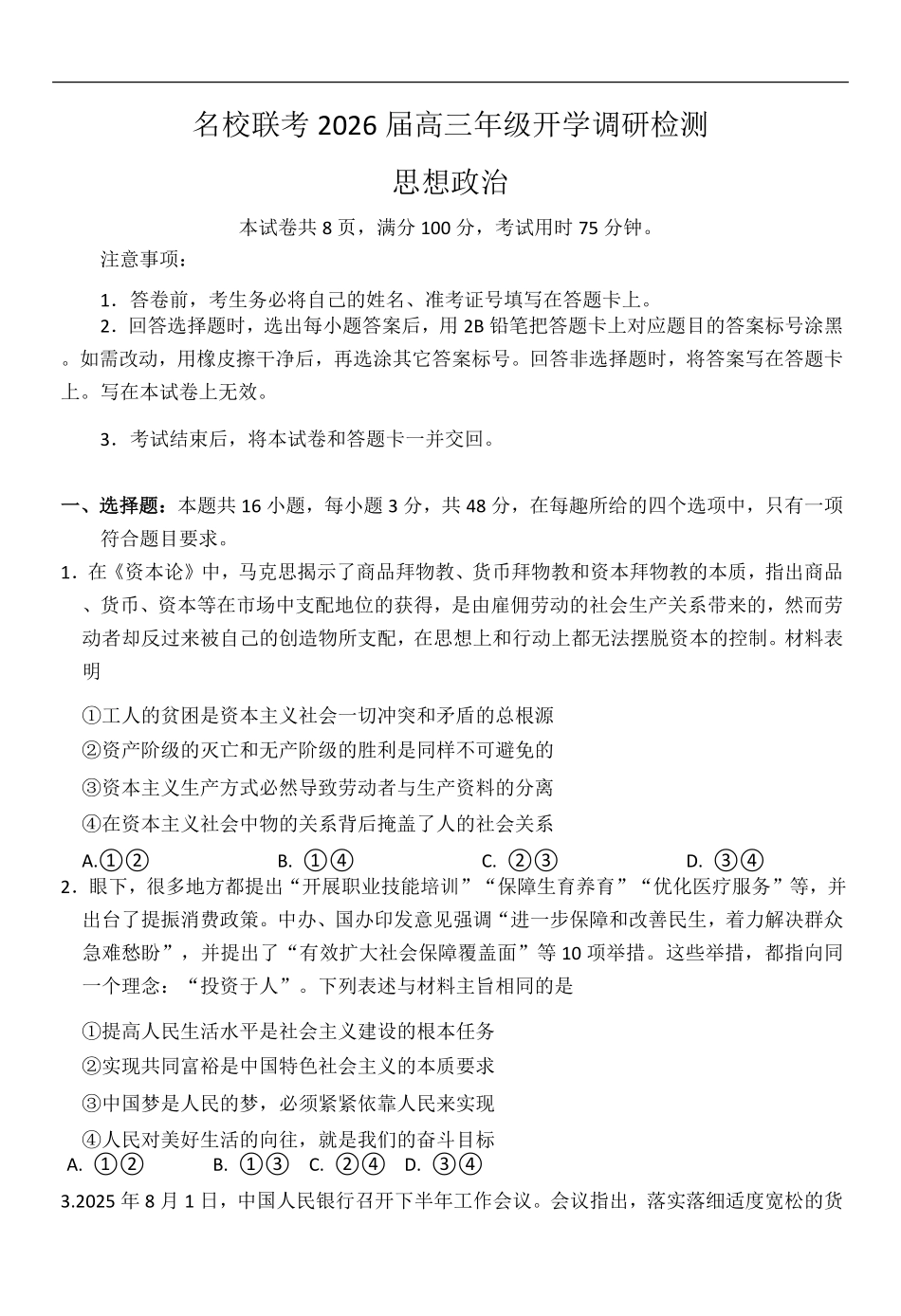 名校联考 2026 届高三年级开学调研检测

思想政治

本试卷共 8 页，满分 100 分，考试用时 75 分钟。

注意事项：

1．答卷前，考生务必将自己的姓名、准考证号填写在答题卡上。

2．回答选择题时，选出每小题答案后，用 2B 铅笔把答题卡上对应题目的答案标号涂黑。如需改动，用橡皮擦干净后，再选涂其它答案标号。回答非选择题时，将答案写在答题卡上。写在本试卷上无效。

3．考试结束后，将本试卷和答题卡一并交回。

一、选择题：本题共 16 小题，每小题 3 分，共 48 分，在每趣所给的四个选项中，只有一项符合题目要求。

1．在《资本论》中，马克思揭示了商品拜物教、货币拜物教和资本拜物教的本质，指出商品、货币、资本等在市场中支配地位的获得，是由雇佣劳动的社会生产关系带来的，然而劳动者却反过来被自己的创造物所支配，在思想上和行动上都无法摆脱资本的控制。材料表明

①工人的贫困是资本主义社会一切冲突和矛盾的总根源

②资产阶级的灭亡和无产阶级的胜利是同样不可避免的

③资本主义生产方式必然导致劳动者与生产资料的分离

④在资本主义社会中物的关系背后掩盖了人的社会关系

A.①②　　B. ①④　　C. ②③　　D. ③④

2．眼下，很多地方都提出“开展职业技能培训”“保障生育养育”“优化医疗服务”等，并出台了提振消费政策。中办、国办印发意见强调“进一步保障和改善民生，着力解决群众急难愁盼”，并提出了“有效扩大社会保障覆盖面”等 10 项举措。这些举措，都指向同一个理念：“投资于人”。下列表述与材料主旨相同的是

①提高人民生活水平是社会主义建设的根本任务

②实现共同富裕是中国特色社会主义的本质要求

③中国梦是人民的梦，必须紧紧依靠人民来实现

④人民对美好生活的向往，就是我们的奋斗目标

A. ①②　　B. ①③　C. ②④　D. ③④

3.2025 年 8 月 1 日，中国人民银行召开下半年工作会议。会议指出，落实落细适度宽松的货